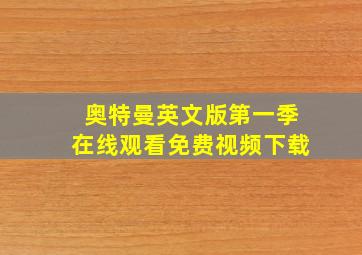 奥特曼英文版第一季
在线观看免费视频下载